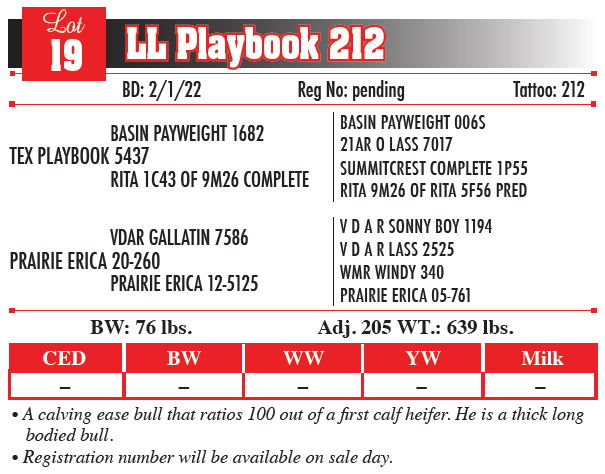 Lot
19
LL Playbook 212

BD: 2/1/22 Reg No: pending Tattoo: 212

BASIN PAYWEIGHT 1682
TEX PLAYBOOK 5437
RITA 1C43 OF 9M26 COMPLETE

BASIN PAYWEIGHT 006S
21AR O LASS 7017
SUMMITCREST COMPLETE 1P55
RITA 9M26 OF RITA 5F56 PRED

VDAR GALLATIN 7586
PRAIRIE ERICA 20-260
PRAIRIE ERICA 12-5125

V D A R SONNY BOY 1194
V D A R LASS 2525
WMR WINDY 340
PRAIRIE ERICA 05-761

BW: 76 lbs. Adj. 205 WT.: 639 lbs.

| CED | BW | WW | YW | Milk |
|---|---|---|---|---|
| – | – | – | – | – |

• A calving ease bull that ratios 100 out of a first calf heifer. He is a thick long bodied bull.
• Registration number will be available on sale day.